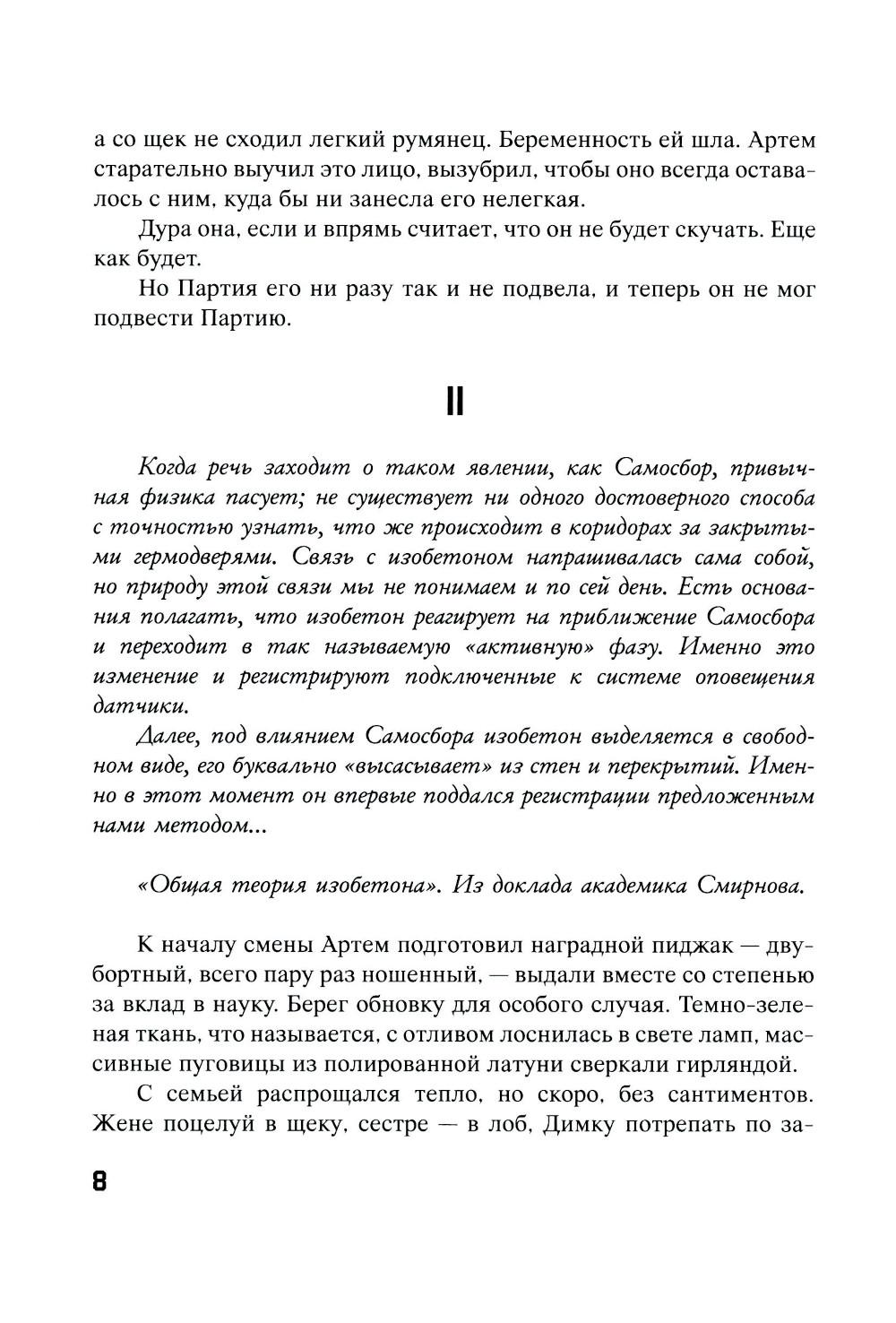 а со щек не сходил легкий румянец. Беременность ей шла. Артем старательно выучил это лицо, вызубрил, чтобы оно всегда оставалось с ним, куда бы ни занесла его нелегкая.

Дура она, если и впрямь считает, что он не будет скучать. Еще как будет.

Но Партия его ни разу так и не подвела, и теперь он не мог подвести Партию.

II

Когда речь заходит о таком явлении, как Самосбор, привычная физика пасует; не существует ни одного достоверного способа с точностью узнать, что же происходит в коридорах за закрытыми гермодверями. Связь с изобетоном напрашивалась сама собой, но природу этой связи мы не понимаем и по сей день. Есть основания полагать, что изобетон реагирует на приближение Самосбора и переходит в так называемую «активную» фазу. Именно это изменение и регистрируют подключенные к системе оповещения датчики.

Далее, под влиянием Самосбора изобетон выделяется в свободном виде, его буквально «высасывает» из стен и перекрытий. Именно в этот момент он впервые поддался регистрации предложенным нами методом...

«Общая теория изобетона». Из доклада академика Смирнова.

К началу смены Артем подготовил наградной пиджак — двубортный, всего пару раз ношенный, — выдали вместе со степенью за вклад в науку. Берег обновку для особого случая. Темно-зеленая ткань, что называется, с отливом лоснилась в свете ламп, массивные пуговицы из полированной латуни сверкали гирляндой.

С семьей распрощался тепло, но скоро, без сантиментов. Жене поцелуй в щеку, сестре — в лоб, Димку потрепать по за-

8